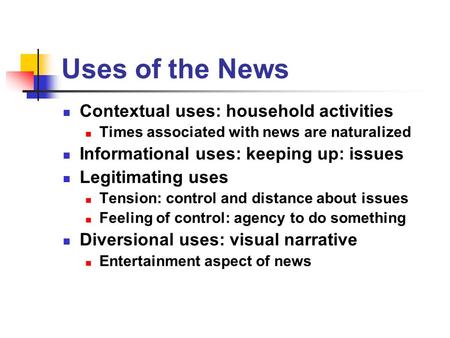 Uses of the News

- Contextual uses: household activities
  - Times associated with news are naturalized
- Informational uses: keeping up: issues
- Legitimating uses
  - Tension: control and distance about issues
  - Feeling of control: agency to do something
- Diversional uses: visual narrative
  - Entertainment aspect of news